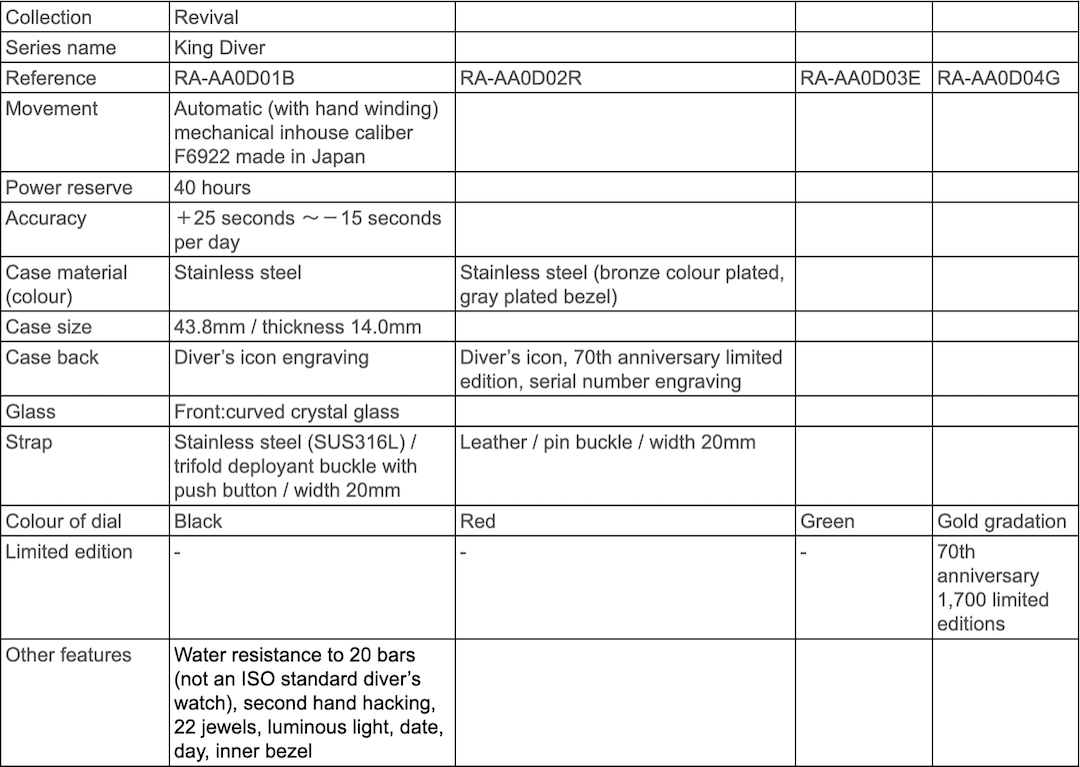 | Collection | Revival | | | |
|---|---|---|---|---|
| Series name | King Diver | | | |
| Reference | RA-AA0D01B | RA-AA0D02R | RA-AA0D03E | RA-AA0D04G |
| Movement | Automatic (with hand winding) mechanical inhouse caliber F6922 made in Japan | | | |
| Power reserve | 40 hours | | | |
| Accuracy | ＋25 seconds ～－15 seconds per day | | | |
| Case material (colour) | Stainless steel | Stainless steel (bronze colour plated, gray plated bezel) | | |
| Case size | 43.8mm / thickness 14.0mm | | | |
| Case back | Diver's icon engraving | Diver's icon, 70th anniversary limited edition, serial number engraving | | |
| Glass | Front:curved crystal glass | | | |
| Strap | Stainless steel (SUS316L) / trifold deployant buckle with push button / width 20mm | Leather / pin buckle / width 20mm | | |
| Colour of dial | Black | Red | Green | Gold gradation |
| Limited edition | - | - | - | 70th anniversary 1,700 limited editions |
| Other features | Water resistance to 20 bars (not an ISO standard diver's watch), second hand hacking, 22 jewels, luminous light, date, day, inner bezel | | | |